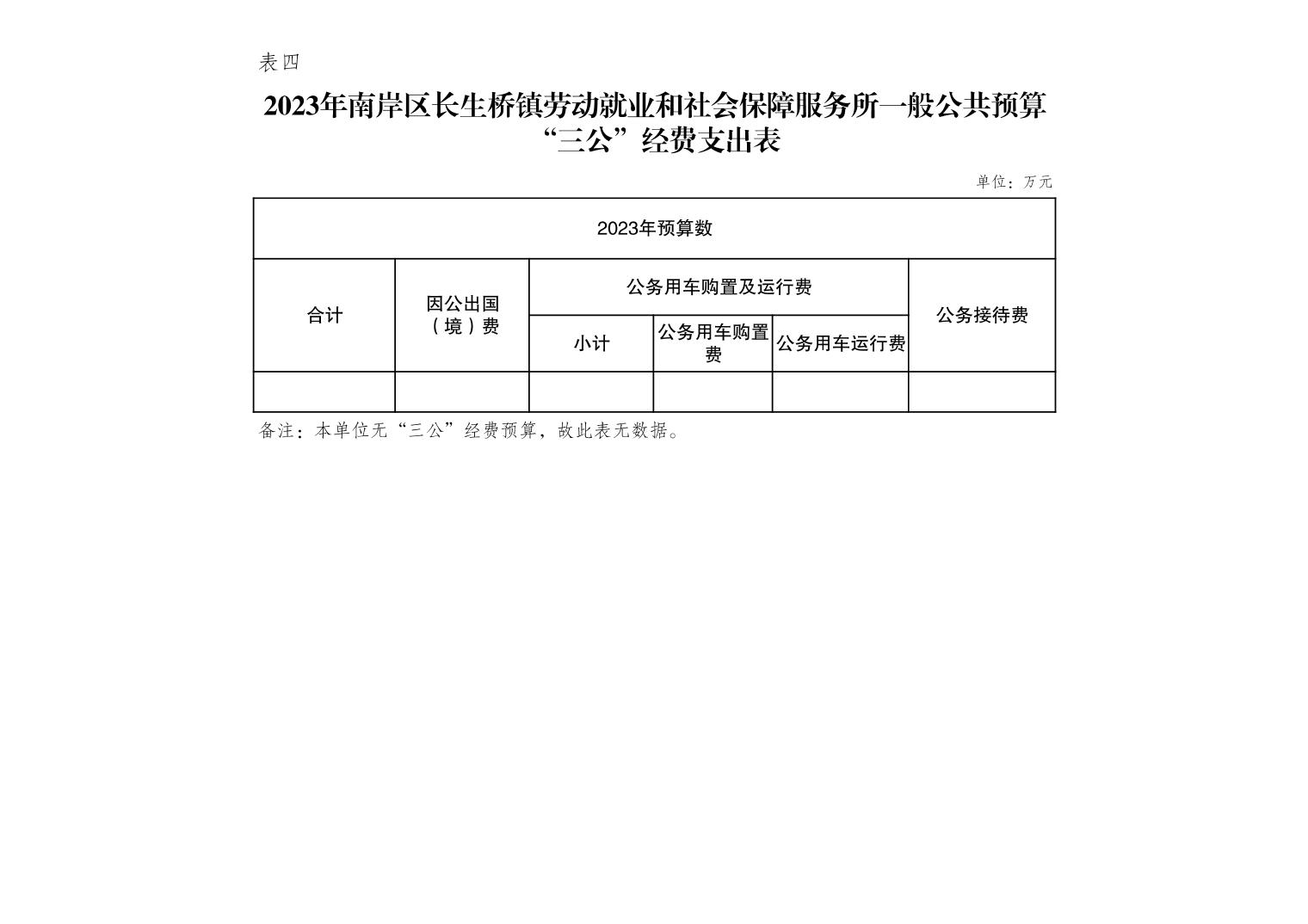 表四

2023年南岸区长生桥镇劳动就业和社会保障服务所一般公共预算“三公”经费支出表

单位：万元

| 2023年预算数 | | | | | |
|---|---|---|---|---|---|
| 合计 | 因公出国（境）费 | 公务用车购置及运行费 | | | 公务接待费 |
| | | 小计 | 公务用车购置费 | 公务用车运行费 | |
| | | | | | |

备注：本单位无“三公”经费预算，故此表无数据。